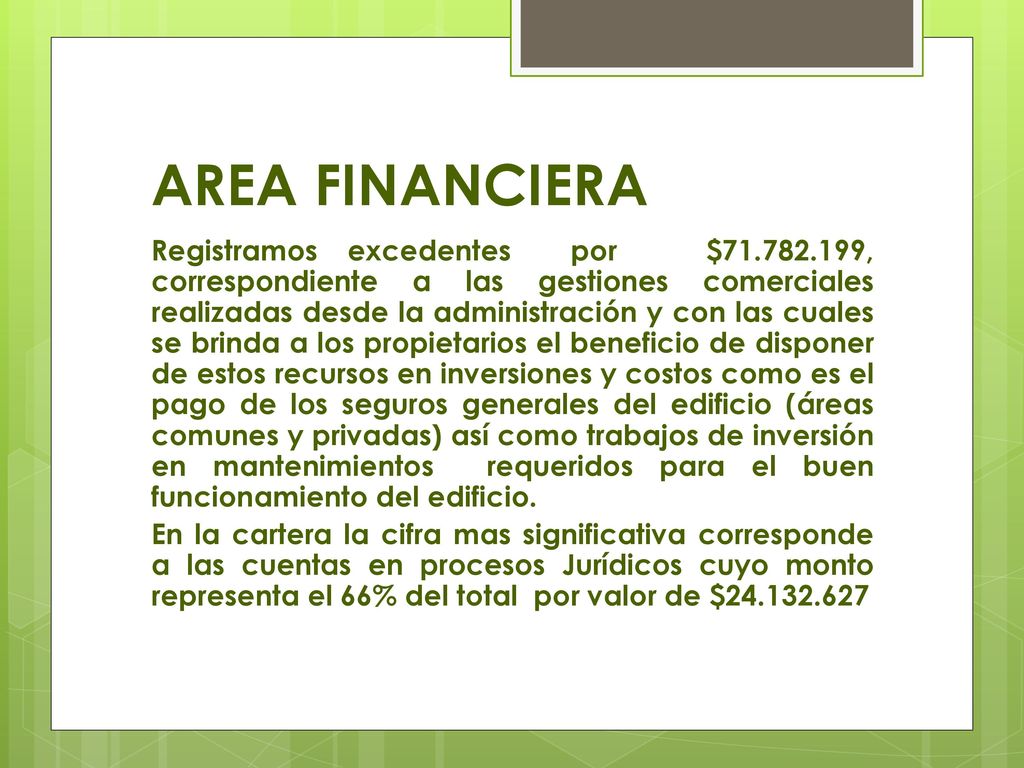 AREA FINANCIERA

Registramos excedentes por \$71.782.199, correspondiente a las gestiones comerciales realizadas desde la administración y con las cuales se brinda a los propietarios el beneficio de disponer de estos recursos en inversiones y costos como es el pago de los seguros generales del edificio (áreas comunes y privadas) así como trabajos de inversión en mantenimientos requeridos para el buen funcionamiento del edificio.

En la cartera la cifra mas significativa corresponde a las cuentas en procesos Jurídicos cuyo monto representa el 66% del total por valor de \$24.132.627